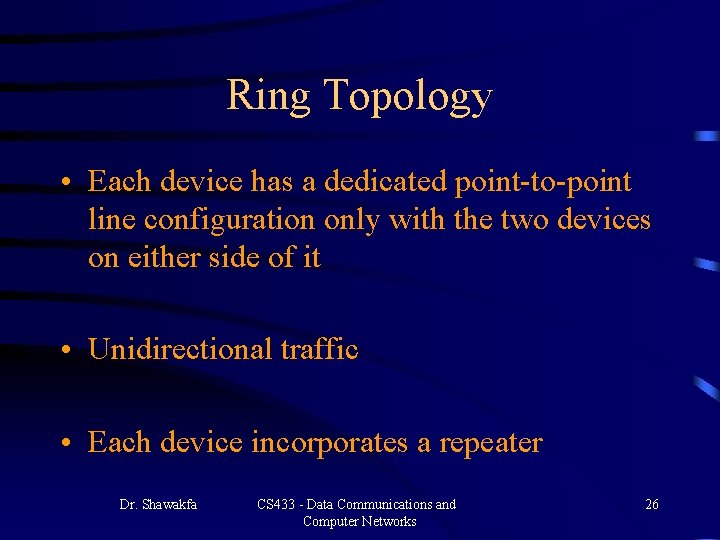 Ring Topology

• Each device has a dedicated point-to-point line configuration only with the two devices on either side of it

• Unidirectional traffic

• Each device incorporates a repeater

Dr. Shawakfa

CS433 - Data Communications and Computer Networks

26